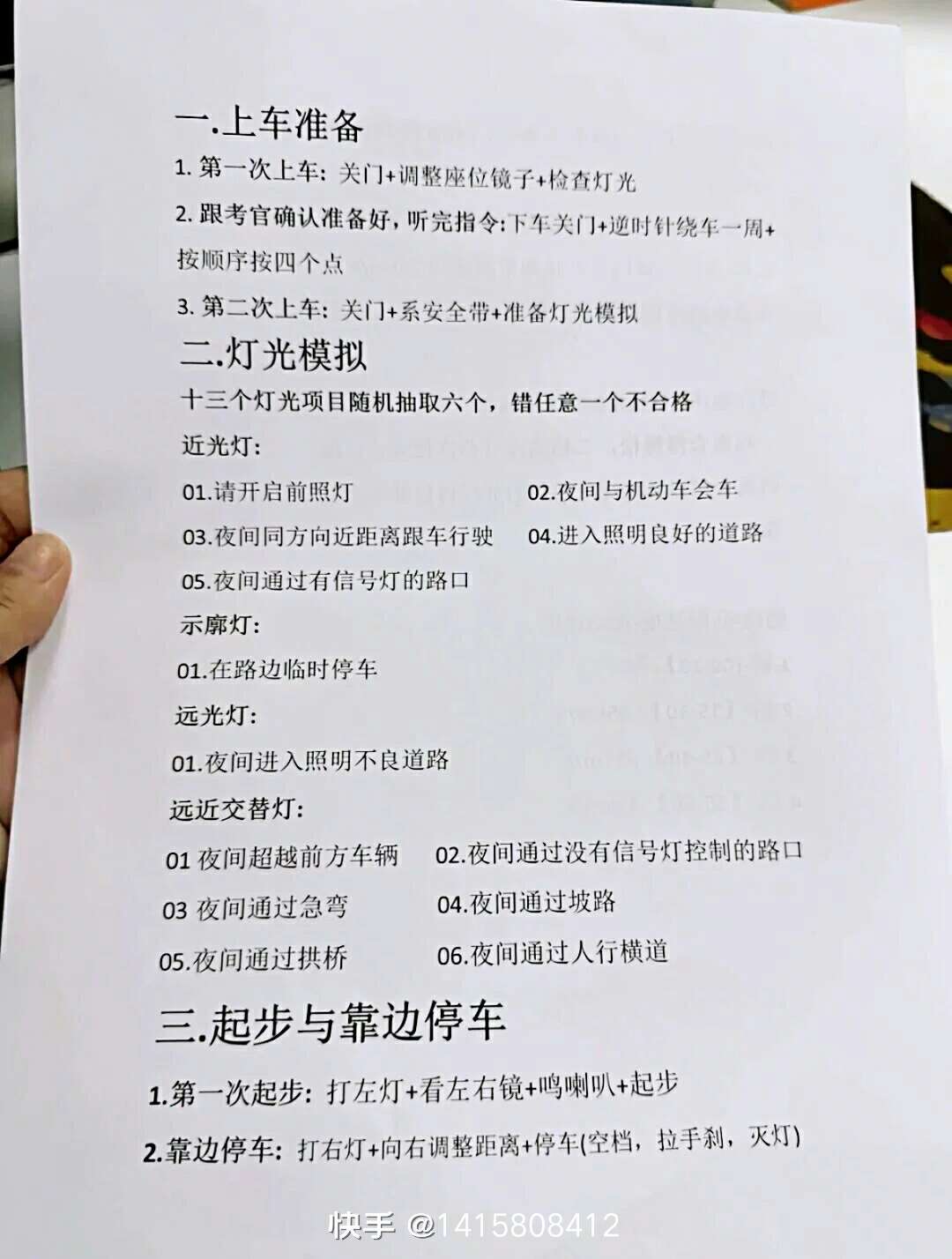 一.上车准备

1. 第一次上车：关门+调整座位镜子+检查灯光

2. 跟考官确认准备好，听完指令:下车关门+逆时针绕车一周+按顺序按四个点

3. 第二次上车：关门+系安全带+准备灯光模拟

二.灯光模拟

十三个灯光项目随机抽取六个，错任意一个不合格

近光灯：

01.请开启前照灯

02.夜间与机动车会车

03.夜间同方向近距离跟车行驶

04.进入照明良好的道路

05.夜间通过有信号灯的路口

示廓灯：

01.在路边临时停车

远光灯：

01.夜间进入照明不良道路

远近交替灯：

01 夜间超越前方车辆

02.夜间通过没有信号灯控制的路口

03 夜间通过急弯

04.夜间通过坡路

05.夜间通过拱桥

06.夜间通过人行横道

三.起步与靠边停车

1.第一次起步：打左灯+看左右镜+鸣喇叭+起步

2.靠边停车：打右灯+向右调整距离+停车(空档，拉手刹，灭灯)

快手 @1415808412